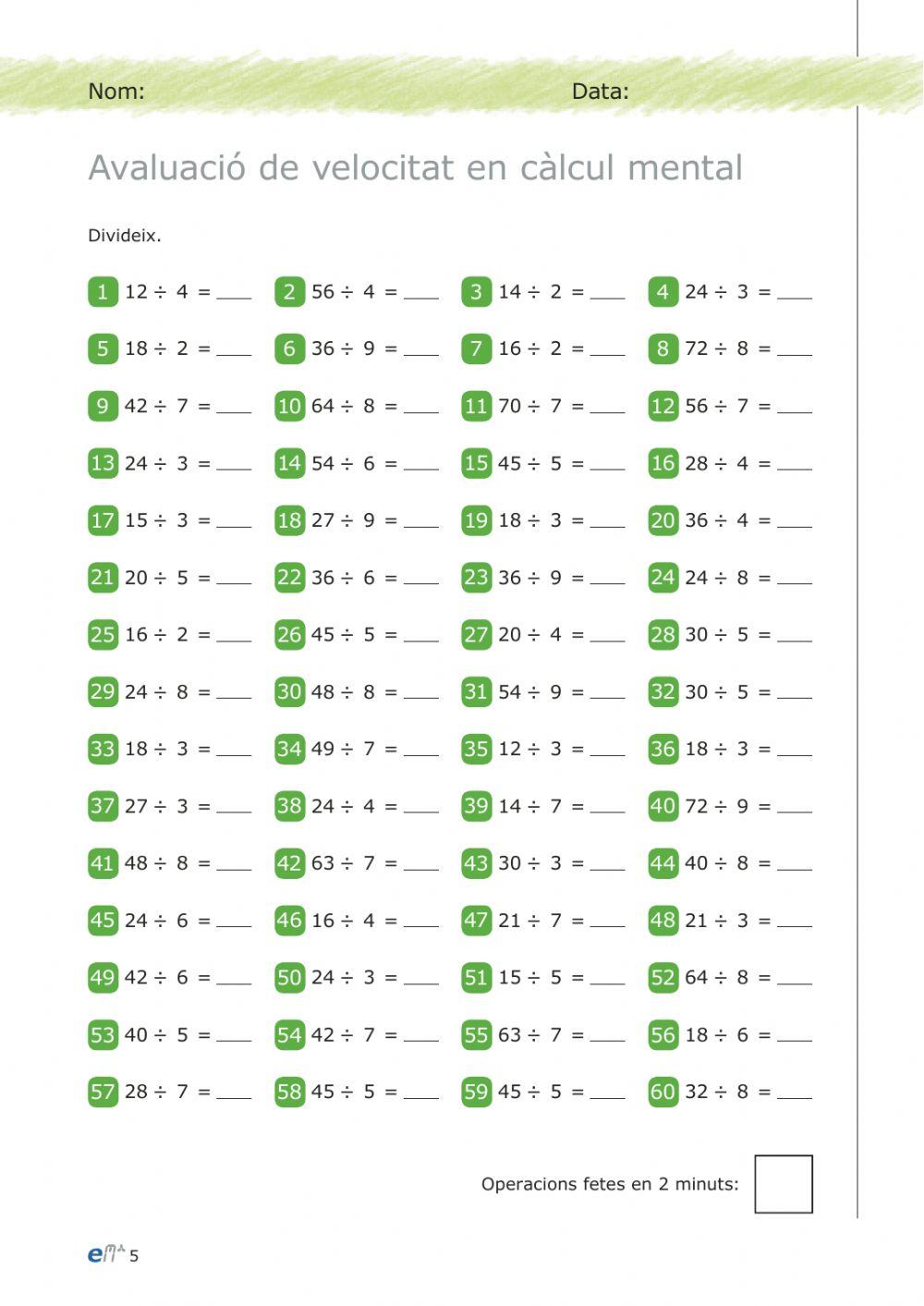 Nom: Data:

Avaluació de velocitat en càlcul mental

Divideix.

1 $12 \div 4 =$ ____ 2 $56 \div 4 =$ ____ 3 $14 \div 2 =$ ____ 4 $24 \div 3 =$ ____

5 $18 \div 2 =$ ____ 6 $36 \div 9 =$ ____ 7 $16 \div 2 =$ ____ 8 $72 \div 8 =$ ____

9 $42 \div 7 =$ ____ 10 $64 \div 8 =$ ____ 11 $70 \div 7 =$ ____ 12 $56 \div 7 =$ ____

13 $24 \div 3 =$ ____ 14 $54 \div 6 =$ ____ 15 $45 \div 5 =$ ____ 16 $28 \div 4 =$ ____

17 $15 \div 3 =$ ____ 18 $27 \div 9 =$ ____ 19 $18 \div 3 =$ ____ 20 $36 \div 4 =$ ____

21 $20 \div 5 =$ ____ 22 $36 \div 6 =$ ____ 23 $36 \div 9 =$ ____ 24 $24 \div 8 =$ ____

25 $16 \div 2 =$ ____ 26 $45 \div 5 =$ ____ 27 $20 \div 4 =$ ____ 28 $30 \div 5 =$ ____

29 $24 \div 8 =$ ____ 30 $48 \div 8 =$ ____ 31 $54 \div 9 =$ ____ 32 $30 \div 5 =$ ____

33 $18 \div 3 =$ ____ 34 $49 \div 7 =$ ____ 35 $12 \div 3 =$ ____ 36 $18 \div 3 =$ ____

37 $27 \div 3 =$ ____ 38 $24 \div 4 =$ ____ 39 $14 \div 7 =$ ____ 40 $72 \div 9 =$ ____

41 $48 \div 8 =$ ____ 42 $63 \div 7 =$ ____ 43 $30 \div 3 =$ ____ 44 $40 \div 8 =$ ____

45 $24 \div 6 =$ ____ 46 $16 \div 4 =$ ____ 47 $21 \div 7 =$ ____ 48 $21 \div 3 =$ ____

49 $42 \div 6 =$ ____ 50 $24 \div 3 =$ ____ 51 $15 \div 5 =$ ____ 52 $64 \div 8 =$ ____

53 $40 \div 5 =$ ____ 54 $42 \div 7 =$ ____ 55 $63 \div 7 =$ ____ 56 $18 \div 6 =$ ____

57 $28 \div 7 =$ ____ 58 $45 \div 5 =$ ____ 59 $45 \div 5 =$ ____ 60 $32 \div 8 =$ ____

Operacions fetes en 2 minuts:

5